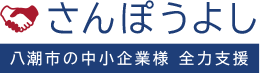 さんぽうよし

八潮市の中小企業様 全力支援